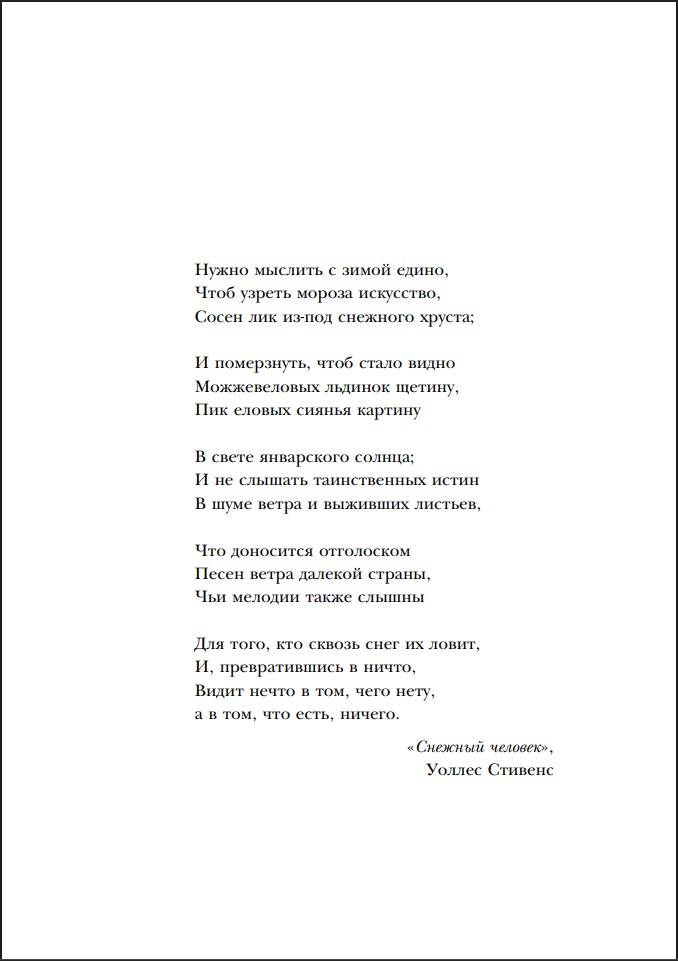 Нужно мыслить с зимой едино,
Чтоб узреть мороза искусство,
Сосен лик из-под снежного хруста;

И померзнуть, чтоб стало видно
Можжевеловых льдинок щетину,
Пик еловых сиянья картину

В свете январского солнца;
И не слышать таинственных истин
В шуме ветра и выживших листьев,

Что доносится отголоском
Песен ветра далекой страны,
Чьи мелодии также слышны

Для того, кто сквозь снег их ловит,
И, превратившись в ничто,
Видит нечто в том, чего нету,
а в том, что есть, ничего.

«Снежный человек»,
Уоллес Стивенс